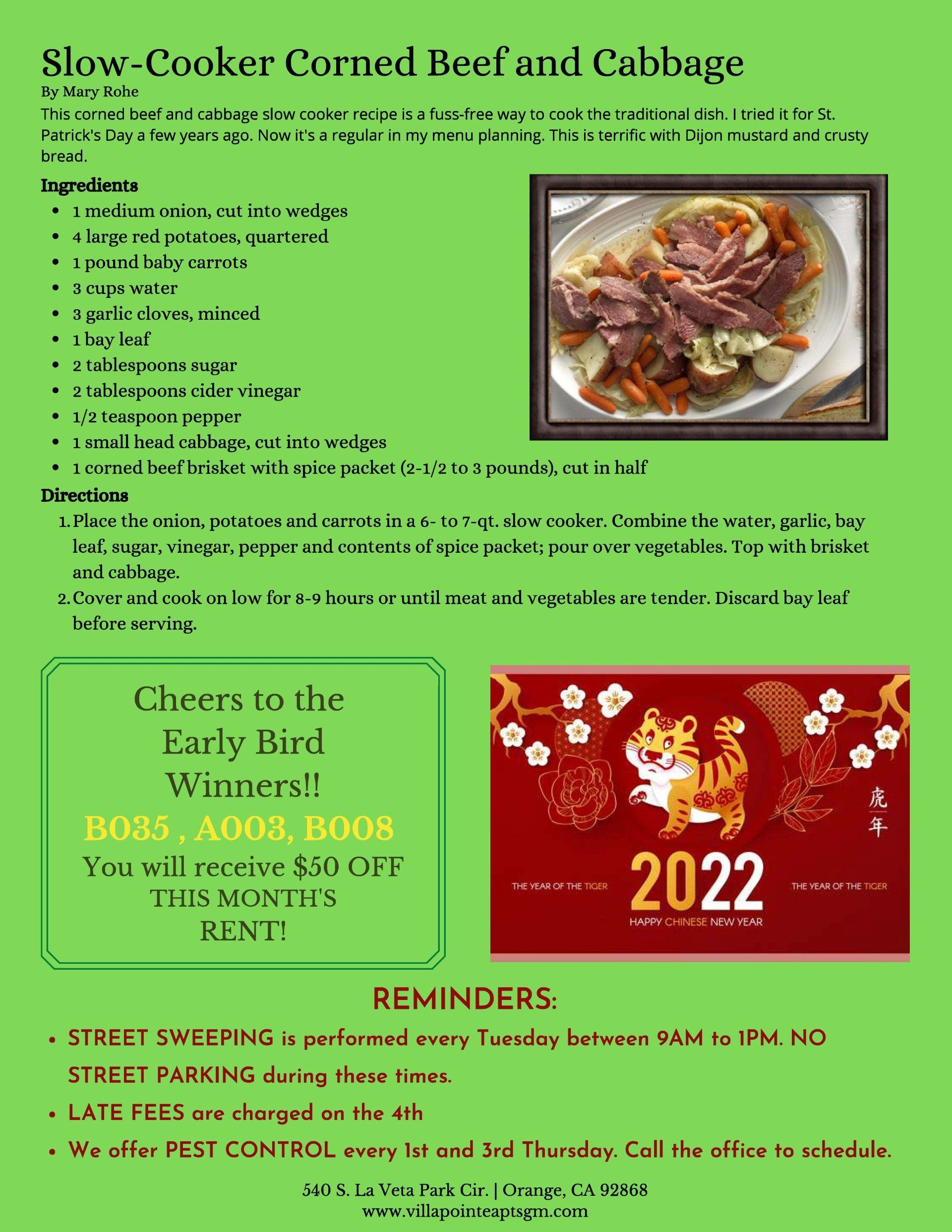 Slow-Cooker Corned Beef and Cabbage

By Mary Rohe

This corned beef and cabbage slow cooker recipe is a fuss-free way to cook the traditional dish. I tried it for St. Patrick's Day a few years ago. Now it's a regular in my menu planning. This is terrific with Dijon mustard and crusty bread.

Ingredients

- 1 medium onion, cut into wedges
- 4 large red potatoes, quartered
- 1 pound baby carrots
- 3 cups water
- 3 garlic cloves, minced
- 1 bay leaf
- 2 tablespoons sugar
- 2 tablespoons cider vinegar
- 1/2 teaspoon pepper
- 1 small head cabbage, cut into wedges
- 1 corned beef brisket with spice packet (2-1/2 to 3 pounds), cut in half

Directions

1. Place the onion, potatoes and carrots in a 6- to 7-qt. slow cooker. Combine the water, garlic, bay leaf, sugar, vinegar, pepper and contents of spice packet; pour over vegetables. Top with brisket and cabbage.
2. Cover and cook on low for 8-9 hours or until meat and vegetables are tender. Discard bay leaf before serving.

Cheers to the Early Bird Winners!!

B035 , A003, B008

You will receive $50 OFF THIS MONTH'S RENT!

虎年

THE YEAR OF THE TIGER

2022

THE YEAR OF THE TIGER

HAPPY CHINESE NEW YEAR

REMINDERS:

- STREET SWEEPING is performed every Tuesday between 9AM to 1PM. NO STREET PARKING during these times.
- LATE FEES are charged on the 4th
- We offer PEST CONTROL every 1st and 3rd Thursday. Call the office to schedule.

540 S. La Veta Park Cir. | Orange, CA 92868
www.villapointeaptsgm.com